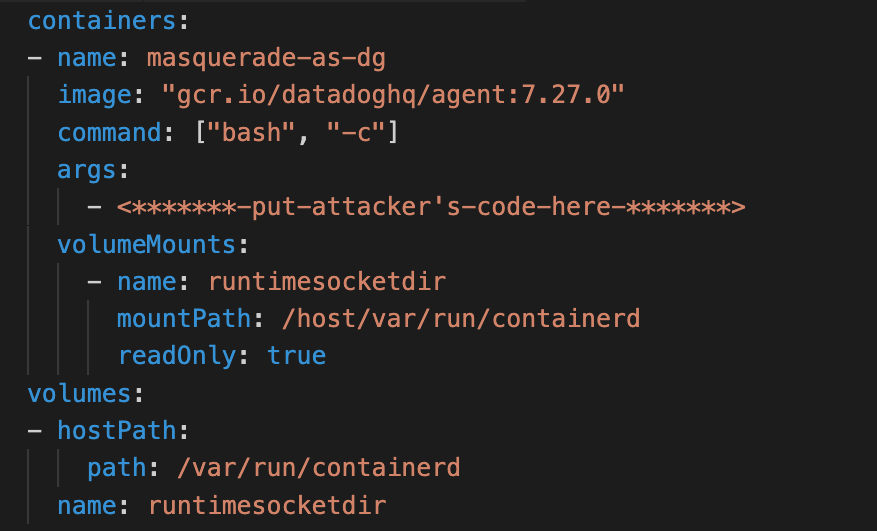 containers:
- name: masquerade-as-dg
  image: "gcr.io/datadoghq/agent:7.27.0"
  command: ["bash", "-c"]
  args:
    - <*******-put-attacker's-code-here-*******>
  volumeMounts:
    - name: runtimesocketdir
      mountPath: /host/var/run/containerd
      readOnly: true
volumes:
- hostPath:
    path: /var/run/containerd
  name: runtimesocketdir